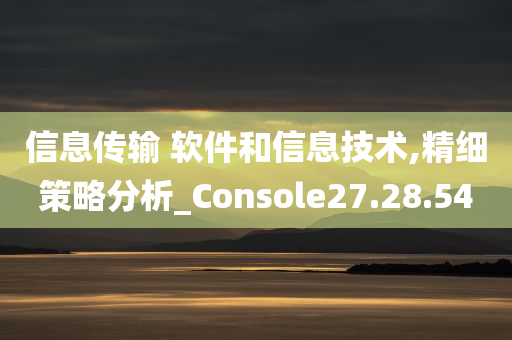 信息传输 软件和信息技术,精细策略分析_Console27.28.54